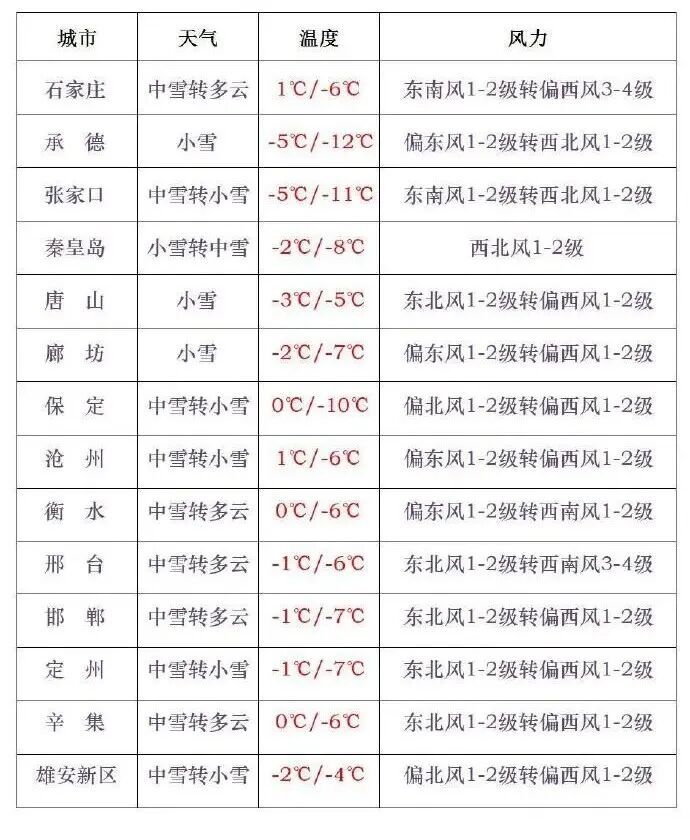 | 城市 | 天气 | 温度 | 风力 |
|---|---|---|---|
| 石家庄 | 中雪转多云 | 1℃/-6℃ | 东南风1-2级转偏西风3-4级 |
| 承　德 | 小雪 | -5℃/-12℃ | 偏东风1-2级转西北风1-2级 |
| 张家口 | 中雪转小雪 | -5℃/-11℃ | 东南风1-2级转西北风1-2级 |
| 秦皇岛 | 小雪转中雪 | -2℃/-8℃ | 西北风1-2级 |
| 唐　山 | 小雪 | -3℃/-5℃ | 东北风1-2级转偏西风1-2级 |
| 廊　坊 | 小雪 | -2℃/-7℃ | 偏东风1-2级转偏西风1-2级 |
| 保　定 | 中雪转小雪 | 0℃/-10℃ | 偏北风1-2级转偏西风1-2级 |
| 沧　州 | 中雪转小雪 | 1℃/-6℃ | 偏东风1-2级转偏西风1-2级 |
| 衡　水 | 中雪转多云 | 0℃/-6℃ | 偏东风1-2级转西南风1-2级 |
| 邢　台 | 中雪转多云 | -1℃/-6℃ | 东北风1-2级转西南风3-4级 |
| 邯　郸 | 中雪转多云 | -1℃/-7℃ | 东北风1-2级转偏西风1-2级 |
| 定　州 | 中雪转小雪 | -1℃/-7℃ | 东北风1-2级转偏西风1-2级 |
| 辛　集 | 中雪转多云 | 0℃/-6℃ | 东北风1-2级转偏西风1-2级 |
| 雄安新区 | 中雪转小雪 | -2℃/-4℃ | 偏北风1-2级转偏西风1-2级 |